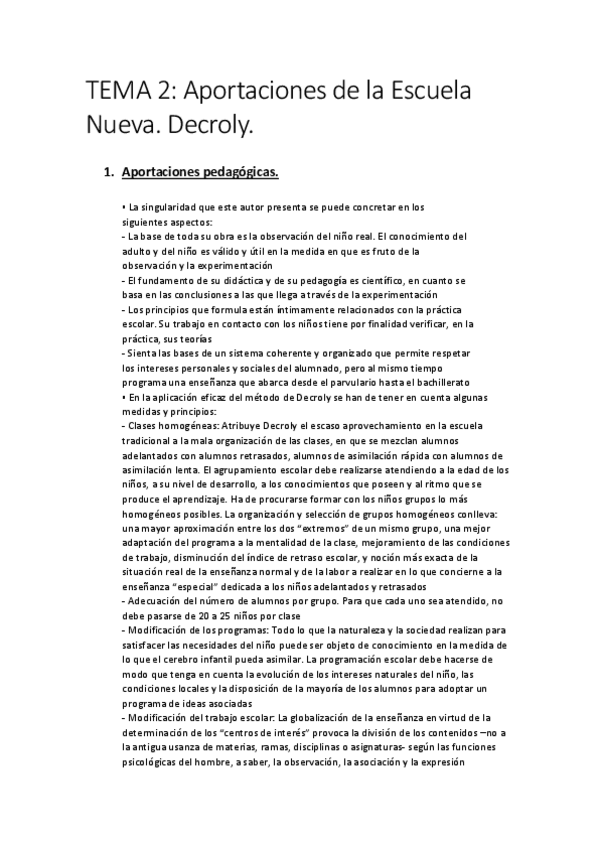 TEMA 2: Aportaciones de la Escuela Nueva. Decroly.

1. Aportaciones pedagógicas.

• La singularidad que este autor presenta se puede concretar en los siguientes aspectos:
- La base de toda su obra es la observación del niño real. El conocimiento del adulto y del niño es válido y útil en la medida en que es fruto de la observación y la experimentación
- El fundamento de su didáctica y de su pedagogía es científico, en cuanto se basa en las conclusiones a las que llega a través de la experimentación
- Los principios que formula están íntimamente relacionados con la práctica escolar. Su trabajo en contacto con los niños tiene por finalidad verificar, en la práctica, sus teorías
- Sienta las bases de un sistema coherente y organizado que permite respetar los intereses personales y sociales del alumnado, pero al mismo tiempo programa una enseñanza que abarca desde el parvulario hasta el bachillerato
• En la aplicación eficaz del método de Decroly se han de tener en cuenta algunas medidas y principios:
- Clases homogéneas: Atribuye Decroly el escaso aprovechamiento en la escuela tradicional a la mala organización de las clases, en que se mezclan alumnos adelantados con alumnos retrasados, alumnos de asimilación rápida con alumnos de asimilación lenta. El agrupamiento escolar debe realizarse atendiendo a la edad de los niños, a su nivel de desarrollo, a los conocimientos que poseen y al ritmo que se produce el aprendizaje. Ha de procurarse formar con los niños grupos lo más homogéneos posibles. La organización y selección de grupos homogéneos conlleva: una mayor aproximación entre los dos "extremos" de un mismo grupo, una mejor adaptación del programa a la mentalidad de la clase, mejoramiento de las condiciones de trabajo, disminución del índice de retraso escolar, y noción más exacta de la situación real de la enseñanza normal y de la labor a realizar en lo que concierne a la enseñanza "especial" dedicada a los niños adelantados y retrasados
- Adecuación del número de alumnos por grupo. Para que cada uno sea atendido, no debe pasarse de 20 a 25 niños por clase
- Modificación de los programas: Todo lo que la naturaleza y la sociedad realizan para satisfacer las necesidades del niño puede ser objeto de conocimiento en la medida de lo que el cerebro infantil pueda asimilar. La programación escolar debe hacerse de modo que tenga en cuenta la evolución de los intereses naturales del niño, las condiciones locales y la disposición de la mayoría de los alumnos para adoptar un programa de ideas asociadas
- Modificación del trabajo escolar: La globalización de la enseñanza en virtud de la determinación de los "centros de interés" provoca la división de los contenidos –no a la antigua usanza de materias, ramas, disciplinas o asignaturas- según las funciones psicológicas del hombre, a saber, la observación, la asociación y la expresión